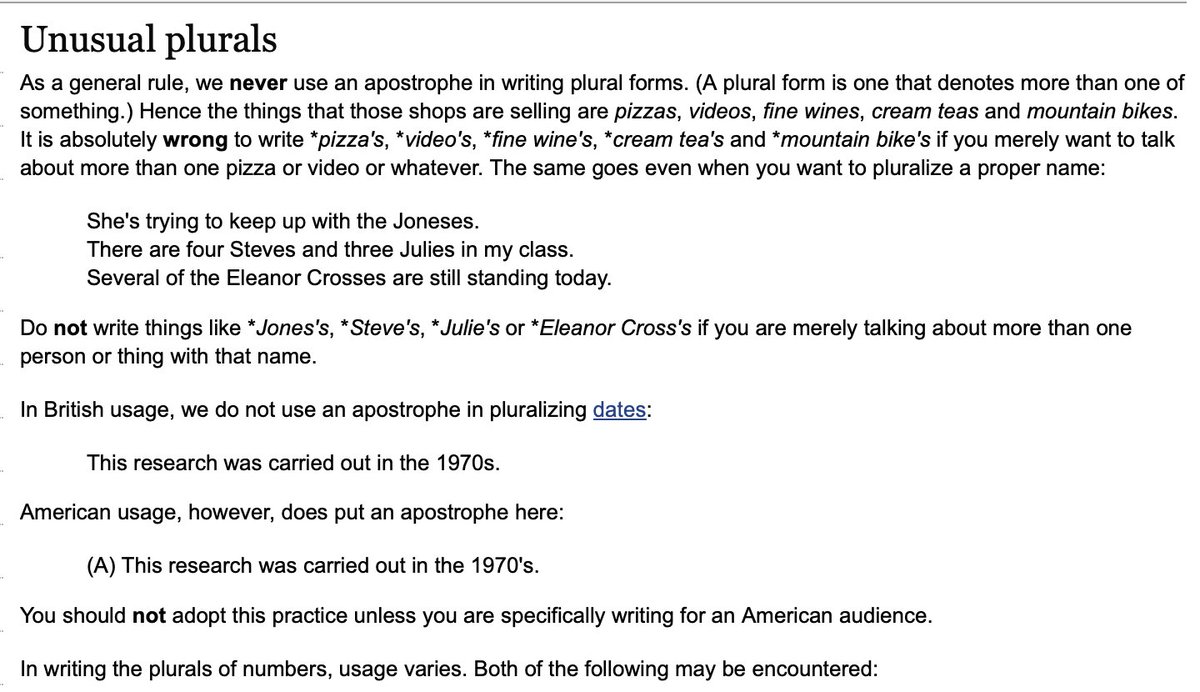 Unusual plurals

As a general rule, we never use an apostrophe in writing plural forms. (A plural form is one that denotes more than one of something.) Hence the things that those shops are selling are pizzas, videos, fine wines, cream teas and mountain bikes. It is absolutely wrong to write *pizza's, *video's, *fine wine's, *cream tea's and *mountain bike's if you merely want to talk about more than one pizza or video or whatever. The same goes even when you want to pluralize a proper name:

She's trying to keep up with the Joneses.
There are four Steves and three Julies in my class.
Several of the Eleanor Crosses are still standing today.

Do not write things like *Jones's, *Steve's, *Julie's or *Eleanor Cross's if you are merely talking about more than one person or thing with that name.

In British usage, we do not use an apostrophe in pluralizing dates:

This research was carried out in the 1970s.

American usage, however, does put an apostrophe here:

(A) This research was carried out in the 1970's.

You should not adopt this practice unless you are specifically writing for an American audience.

In writing the plurals of numbers, usage varies. Both of the following may be encountered: